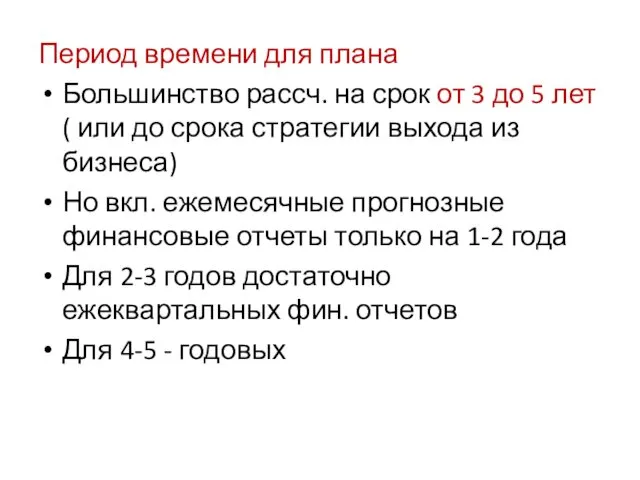 Период времени для плана

• Большинство рассч. на срок от 3 до 5 лет ( или до срока стратегии выхода из бизнеса)
• Но вкл. ежемесячные прогнозные финансовые отчеты только на 1-2 года
• Для 2-3 годов достаточно ежеквартальных фин. отчетов
• Для 4-5 - годовых